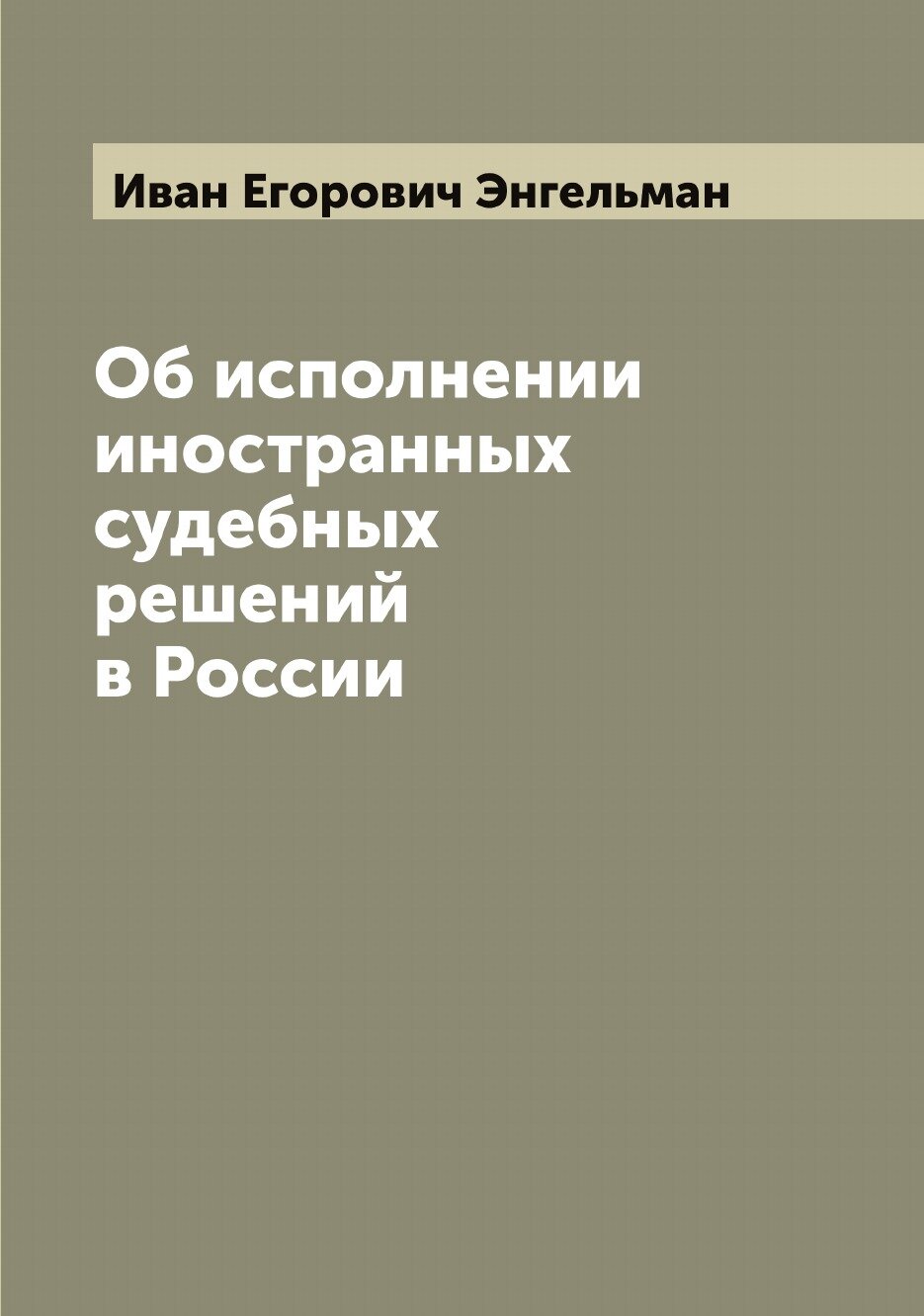 Иван Егорович Энгельман

Об исполнении иностранных судебных решений в России